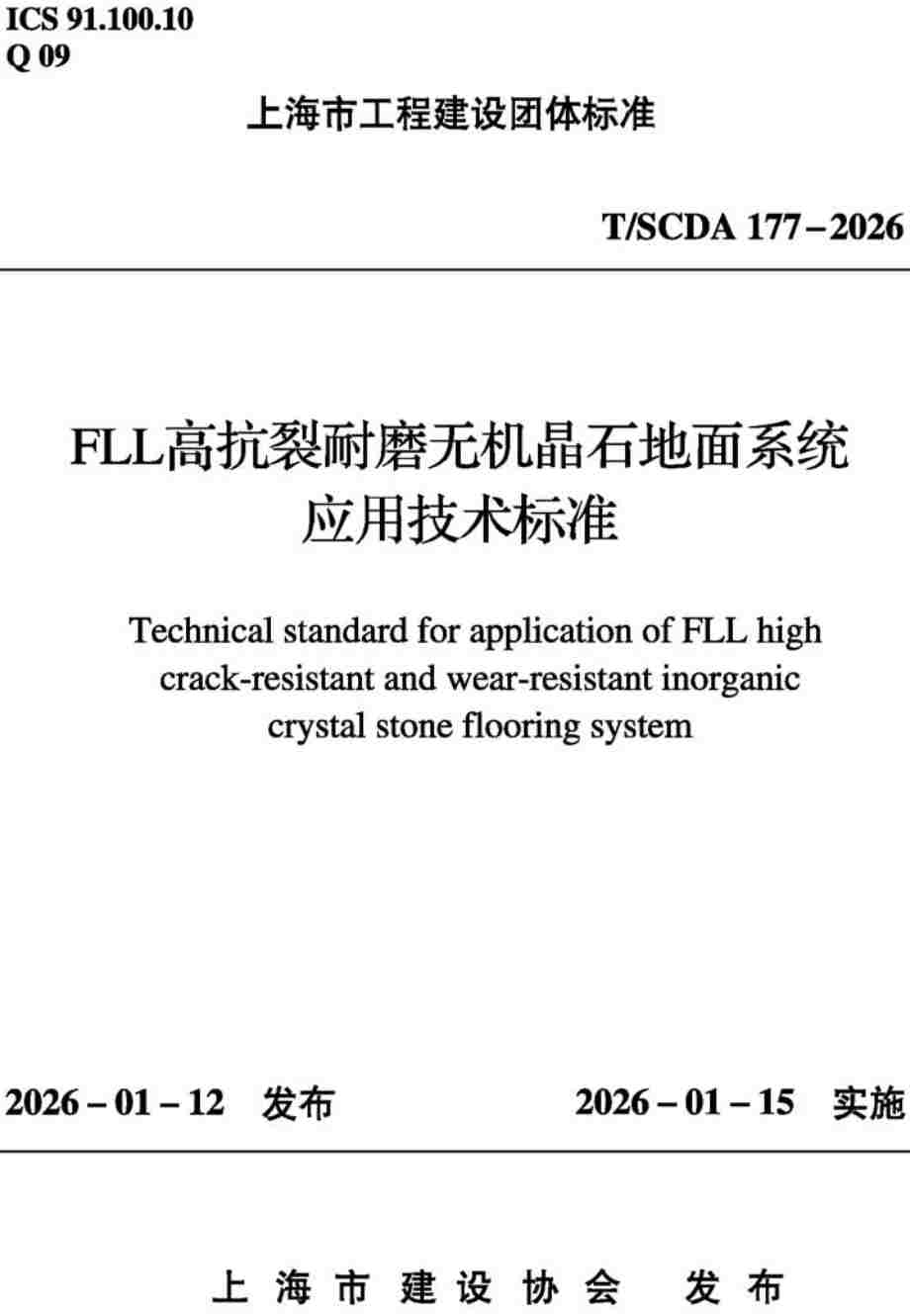 ICS 91.100.10
Q 09

上海市工程建设团体标准

T/SCDA 177－2026

FLL高抗裂耐磨无机晶石地面系统应用技术标准

Technical standard for application of FLL high crack-resistant and wear-resistant inorganic crystal stone flooring system

2026－01－12 发布

2026－01－15 实施

上海市建设协会 发布